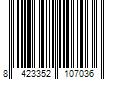 8 423352 107036